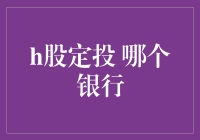 h股定投 哪个银行